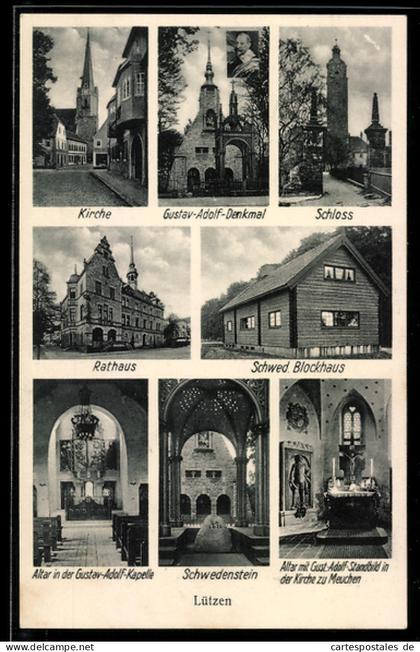 Kirche

Gustav-Adolf-Denkmal

Schloss

Rathaus

Schwed. Blockhaus

Altar in der Gustav-Adolf-Kapelle

Schwedenstein

Altar mit Gust.-Adolf-Standbild in der Kirche zu Meuchen

Lützen

www.delcampe.net

cartespostales.de